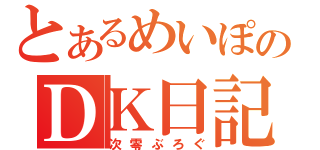 とあるめいぽの
DK日記
次零ぶろぐ